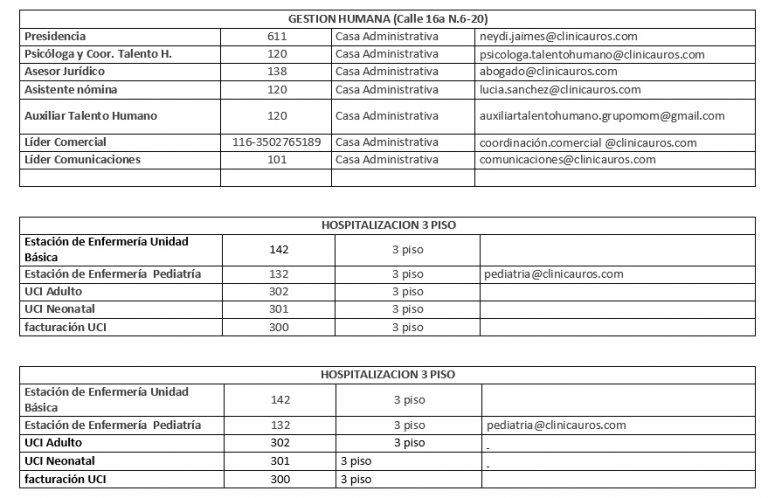 | GESTION HUMANA (Calle 16a N.6-20) | | | |
|---|---|---|---|
| Presidencia | 611 | Casa Administrativa | neydi.jaimes@clinicauros.com |
| Psicóloga y Coor. Talento H. | 120 | Casa Administrativa | psicologa.talentohumano@clinicauros.com |
| Asesor Jurídico | 138 | Casa Administrativa | abogado@clinicauros.com |
| Asistente nómina | 120 | Casa Administrativa | lucia.sanchez@clinicauros.com |
| Auxiliar Talento Humano | 120 | Casa Administrativa | auxiliartalentohumano.grupomom@gmail.com |
| Líder Comercial | 116-3502765189 | Casa Administrativa | coordinación.comercial @clinicauros.com |
| Líder Comunicaciones | 101 | Casa Administrativa | comunicaciones@clinicauros.com |
| | | | |

| HOSPITALIZACION 3 PISO | | | |
|---|---|---|---|
| Estación de Enfermería Unidad Básica | 142 | 3 piso | |
| Estación de Enfermería Pediatría | 132 | 3 piso | pediatria@clinicauros.com |
| UCI Adulto | 302 | 3 piso | |
| UCI Neonatal | 301 | 3 piso | |
| facturación UCI | 300 | 3 piso | |

| HOSPITALIZACION 3 PISO | | | |
|---|---|---|---|
| Estación de Enfermería Unidad Básica | 142 | 3 piso | |
| Estación de Enfermería Pediatría | 132 | 3 piso | pediatria@clinicauros.com |
| UCI Adulto | 302 | 3 piso | |
| UCI Neonatal | 301 | 3 piso | |
| facturación UCI | 300 | 3 piso | |